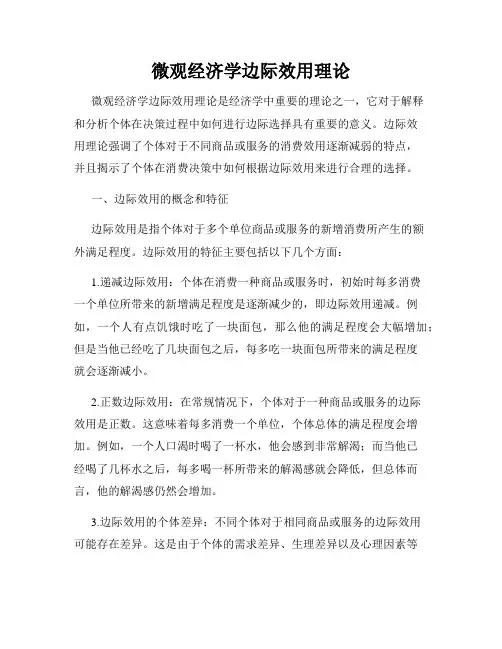 微观经济学边际效用理论

微观经济学边际效用理论是经济学中重要的理论之一，它对于解释和分析个体在决策过程中如何进行边际选择具有重要的意义。边际效用理论强调了个体对于不同商品或服务的消费效用逐渐减弱的特点，并且揭示了个体在消费决策中如何根据边际效用来进行合理的选择。

一、边际效用的概念和特征

边际效用是指个体对于多个单位商品或服务的新增消费所产生的额外满足程度。边际效用的特征主要包括以下几个方面：

1.递减边际效用：个体在消费一种商品或服务时，初始时每多消费一个单位所带来的新增满足程度是逐渐减少的，即边际效用递减。例如，一个人有点饥饿时吃了一块面包，那么他的满足程度会大幅增加；但是当他已经吃了几块面包之后，每多吃一块面包所带来的满足程度就会逐渐减小。

2.正数边际效用：在常规情况下，个体对于一种商品或服务的边际效用是正数。这意味着每多消费一个单位，个体总体的满足程度会增加。例如，一个人口渴时喝了一杯水，他会感到非常解渴；而当他已经喝了几杯水之后，每多喝一杯所带来的解渴感就会降低，但总体而言，他的解渴感仍然会增加。

3.边际效用的个体差异：不同个体对于相同商品或服务的边际效用可能存在差异。这是由于个体的需求差异、生理差异以及心理因素等